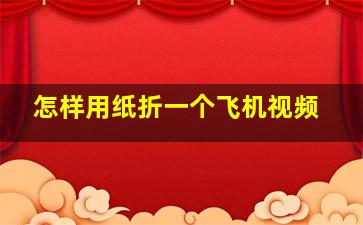 怎样用纸折一个飞机视频